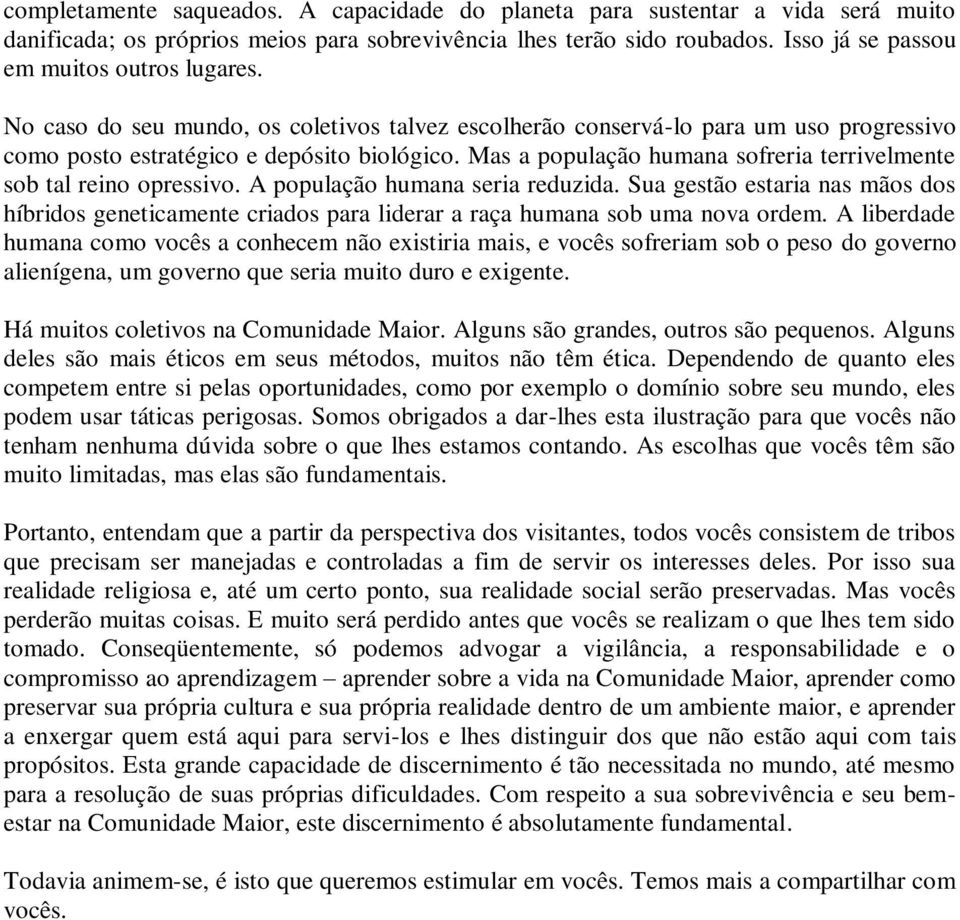 completamente saqueados. A capacidade do planeta para sustentar a vida será muito danificada; os próprios meios para sobrevivência lhes terão sido roubados. Isso já se passou em muitos outros lugares.

No caso do seu mundo, os coletivos talvez escolherão conservá-lo para um uso progressivo como posto estratégico e depósito biológico. Mas a população humana sofreria terrivelmente sob tal reino opressivo. A população humana seria reduzida. Sua gestão estaria nas mãos dos híbridos geneticamente criados para liderar a raça humana sob uma nova ordem. A liberdade humana como vocês a conhecem não existiria mais, e vocês sofreriam sob o peso do governo alienígena, um governo que seria muito duro e exigente.

Há muitos coletivos na Comunidade Maior. Alguns são grandes, outros são pequenos. Alguns deles são mais éticos em seus métodos, muitos não têm ética. Dependendo de quanto eles competem entre si pelas oportunidades, como por exemplo o domínio sobre seu mundo, eles podem usar táticas perigosas. Somos obrigados a dar-lhes esta ilustração para que vocês não tenham nenhuma dúvida sobre o que lhes estamos contando. As escolhas que vocês têm são muito limitadas, mas elas são fundamentais.

Portanto, entendam que a partir da perspectiva dos visitantes, todos vocês consistem de tribos que precisam ser manejadas e controladas a fim de servir os interesses deles. Por isso sua realidade religiosa e, até um certo ponto, sua realidade social serão preservadas. Mas vocês perderão muitas coisas. E muito será perdido antes que vocês se realizam o que lhes tem sido tomado. Conseqüentemente, só podemos advogar a vigilância, a responsabilidade e o compromisso ao aprendizagem – aprender sobre a vida na Comunidade Maior, aprender como preservar sua própria cultura e sua própria realidade dentro de um ambiente maior, e aprender a enxergar quem está aqui para servi-los e lhes distinguir dos que não estão aqui com tais propósitos. Esta grande capacidade de discernimento é tão necessitada no mundo, até mesmo para a resolução de suas próprias dificuldades. Com respeito a sua sobrevivência e seu bem-estar na Comunidade Maior, este discernimento é absolutamente fundamental.

Todavia animem-se, é isto que queremos estimular em vocês. Temos mais a compartilhar com vocês.